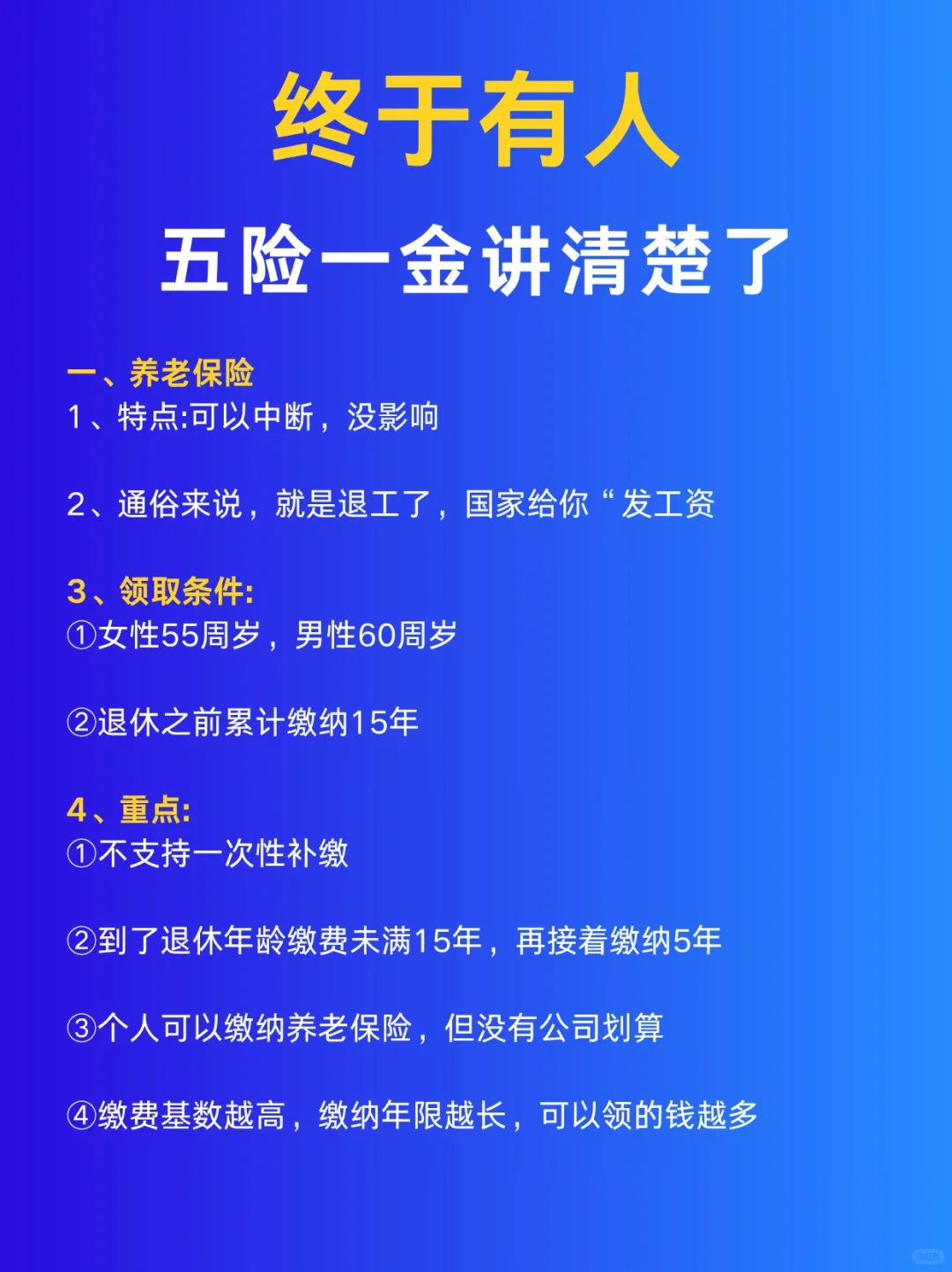 终于有人

五险一金讲清楚了

一、养老保险
1、特点:可以中断，没影响

2、通俗来说，就是退工了，国家给你“发工资

3、领取条件:
①女性55周岁，男性60周岁

②退休之前累计缴纳15年

4、重点:
①不支持一次性补缴

②到了退休年龄缴费未满15年，再接着缴纳5年

③个人可以缴纳养老保险，但没有公司划算

④缴费基数越高，缴纳年限越长，可以领的钱越多